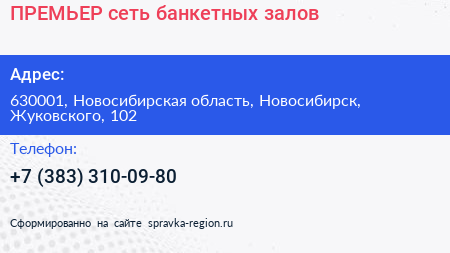 ПРЕМЬЕР сеть банкетных залов

Адрес:

630001, Новосибирская область, Новосибирск, Жуковского, 102

Телефон:

+7 (383) 310-09-80

Сформированно на сайте spravka-region.ru